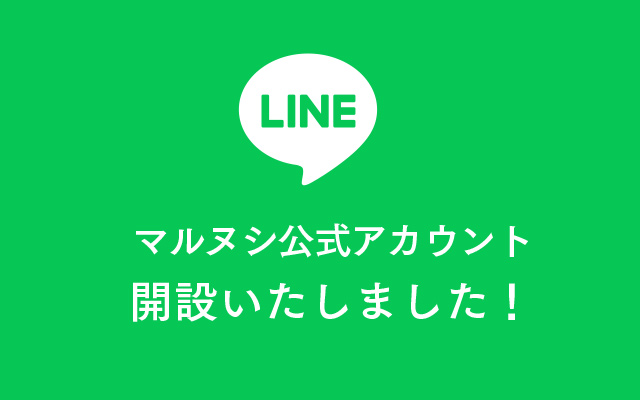 LINE

マルヌシ公式アカウント
開設いたしました！